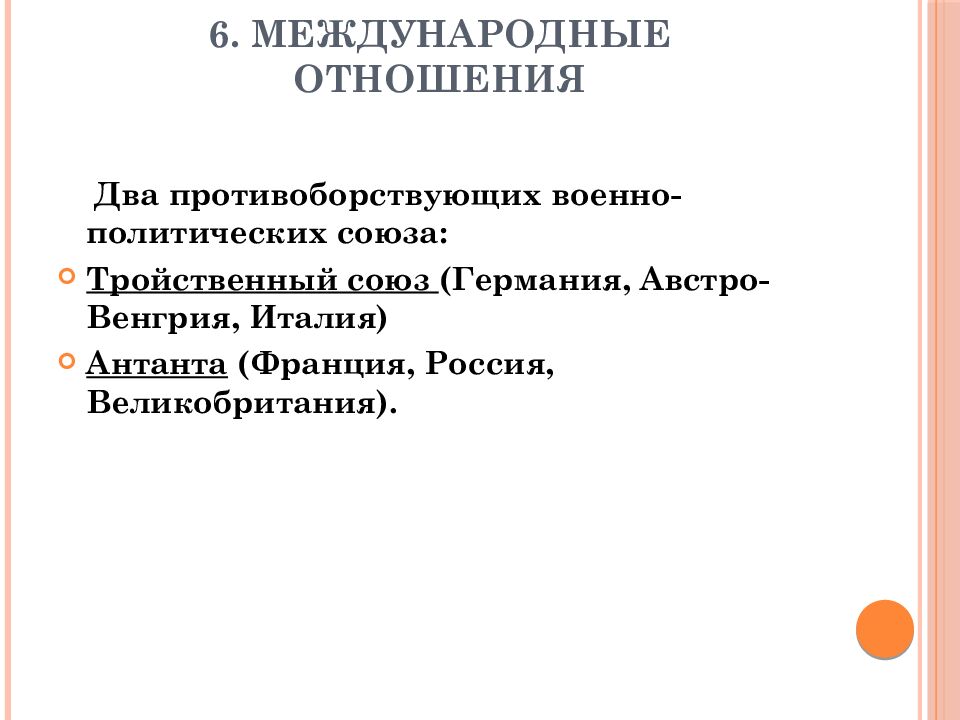 6. МЕЖДУНАРОДНЫЕ ОТНОШЕНИЯ

Два противоборствующих военно-политических союза:

Тройственный союз (Германия, Австро-Венгрия, Италия)

Антанта (Франция, Россия, Великобритания).